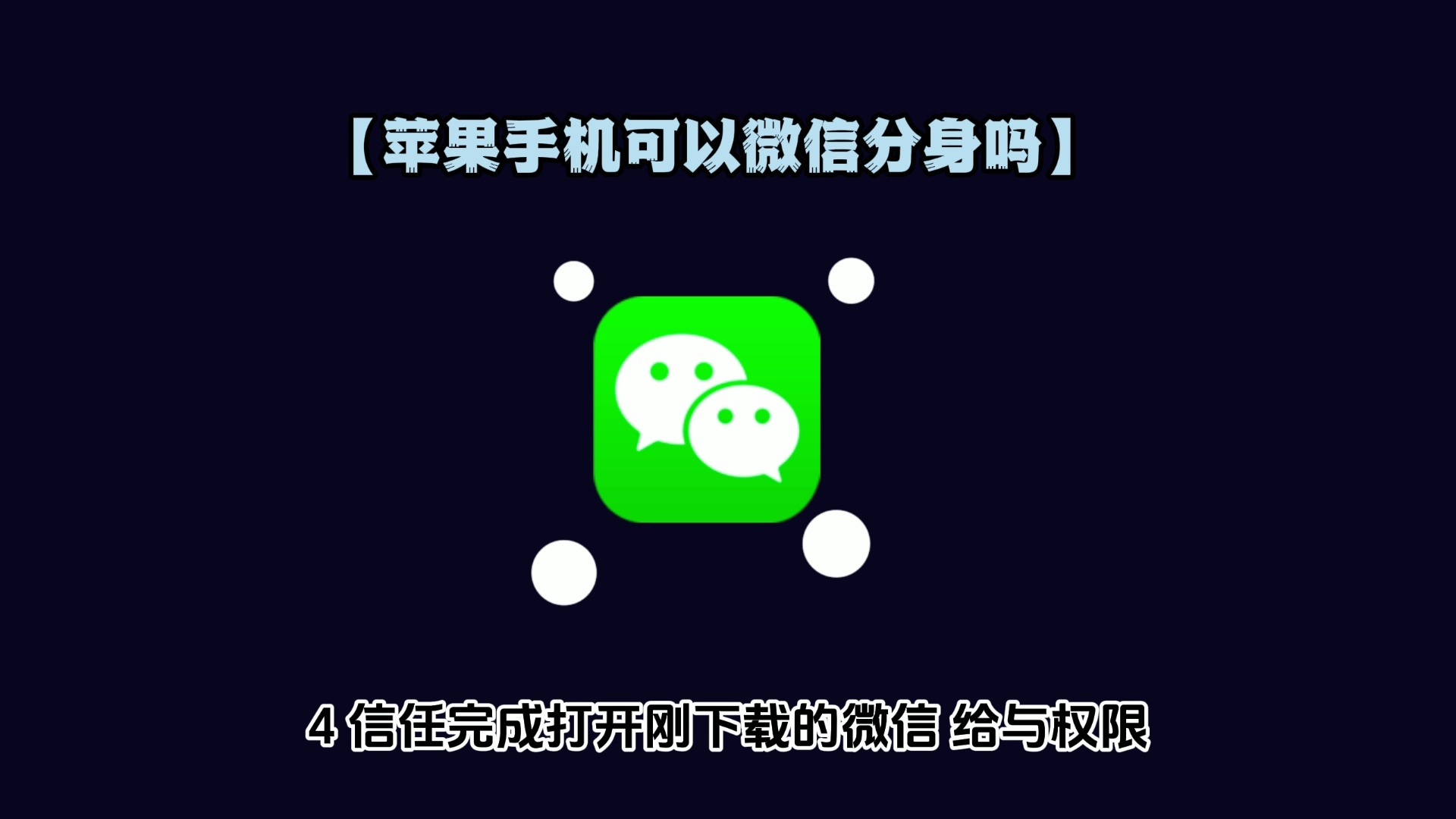 【苹果手机可以微信分身吗】

4 信任完成打开刚下载的微信 给与权限